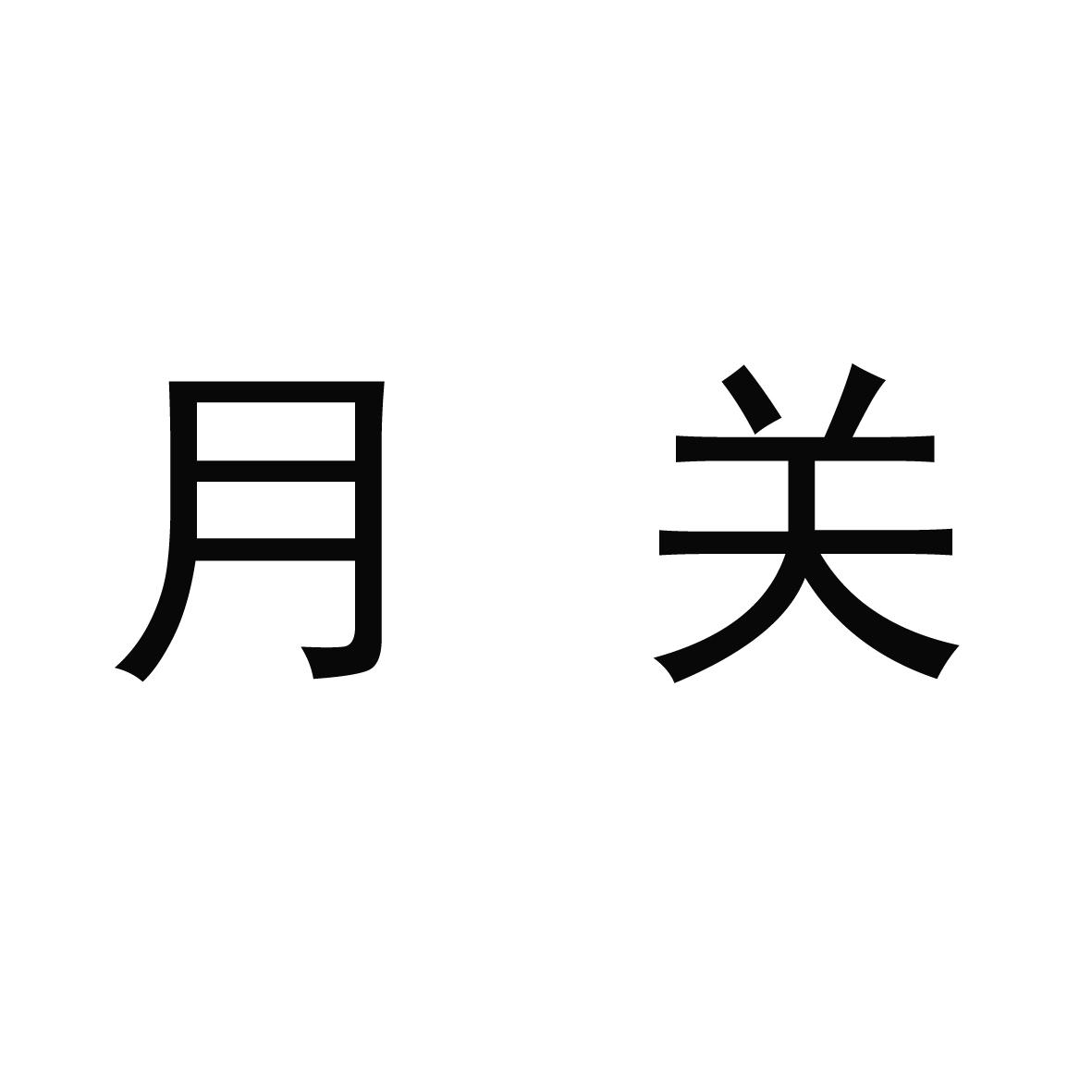 月 关